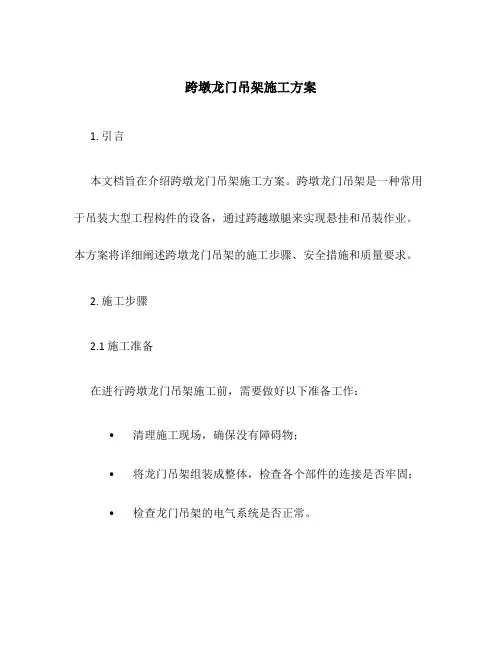 跨墩龙门吊架施工方案

1. 引言

本文档旨在介绍跨墩龙门吊架施工方案。跨墩龙门吊架是一种常用于吊装大型工程构件的设备，通过跨越墩腿来实现悬挂和吊装作业。本方案将详细阐述跨墩龙门吊架的施工步骤、安全措施和质量要求。

2. 施工步骤

2.1 施工准备

在进行跨墩龙门吊架施工前，需要做好以下准备工作：

• 清理施工现场，确保没有障碍物；

• 将龙门吊架组装成整体，检查各个部件的连接是否牢固；

• 检查龙门吊架的电气系统是否正常。